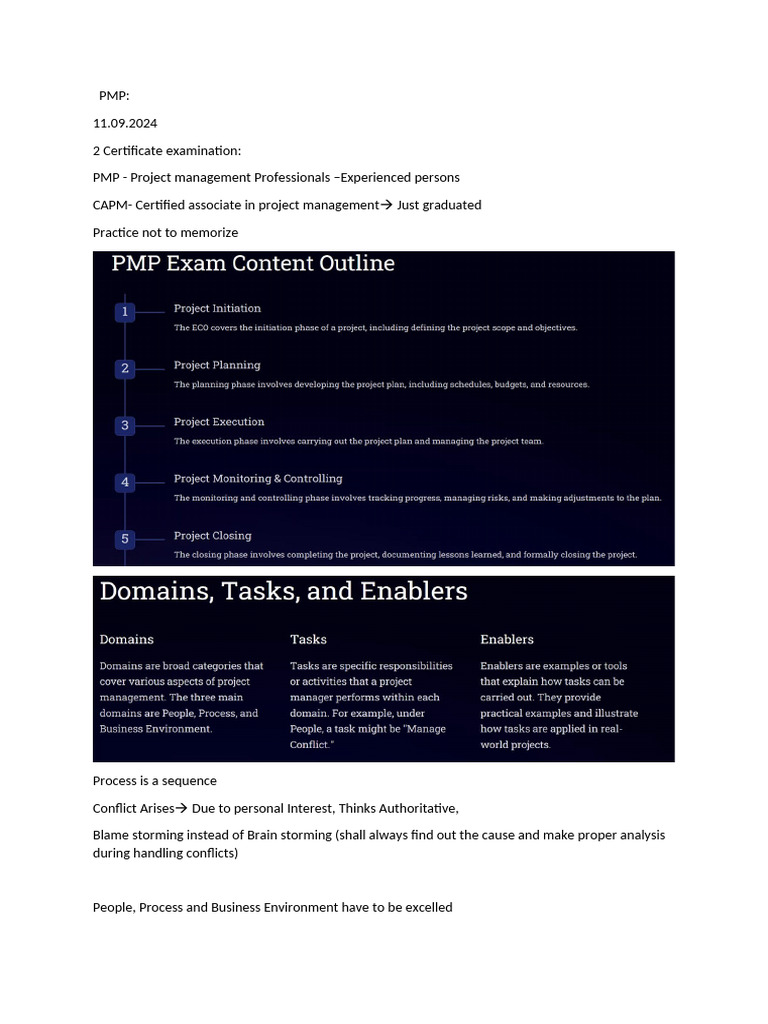 PMP:

11.09.2024

2 Certificate examination:

PMP - Project management Professionals –Experienced persons

CAPM- Certified associate in project management→ Just graduated

Practice not to memorize

PMP Exam Content Outline

1 Project Initiation
The ECO covers the initiation phase of a project, including defining the project scope and objectives.

2 Project Planning
The planning phase involves developing the project plan, including schedules, budgets, and resources.

3 Project Execution
The execution phase involves carrying out the project plan and managing the project team.

4 Project Monitoring & Controlling
The monitoring and controlling phase involves tracking progress, managing risks, and making adjustments to the plan.

5 Project Closing
The closing phase involves completing the project, documenting lessons learned, and formally closing the project.

Domains, Tasks, and Enablers

Domains
Domains are broad categories that cover various aspects of project management. The three main domains are People, Process, and Business Environment.

Tasks
Tasks are specific responsibilities or activities that a project manager performs within each domain. For example, under People, a task might be "Manage Conflict."

Enablers
Enablers are examples or tools that explain how tasks can be carried out. They provide practical examples and illustrate how tasks are applied in real-world projects.

Process is a sequence

Conflict Arises→ Due to personal Interest, Thinks Authoritative,

Blame storming instead of Brain storming (shall always find out the cause and make proper analysis during handling conflicts)

People, Process and Business Environment have to be excelled